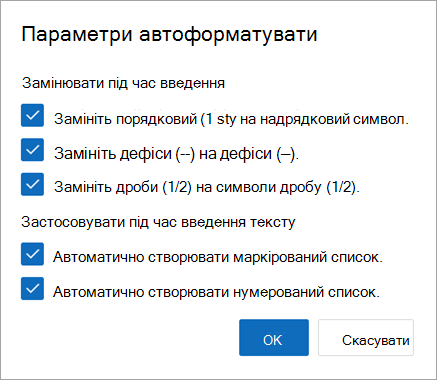 Параметри автоформатувати

Замінювати під час введення

Замініть порядковий (1 sty на надрядковий символ.

Замініть дефіси (--) на дефіси (–).

Замініть дроби (1/2) на символи дробу (1/2).

Застосовувати під час введення тексту

Автоматично створювати маркірований список.

Автоматично створювати нумерований список.

OK

Скасувати